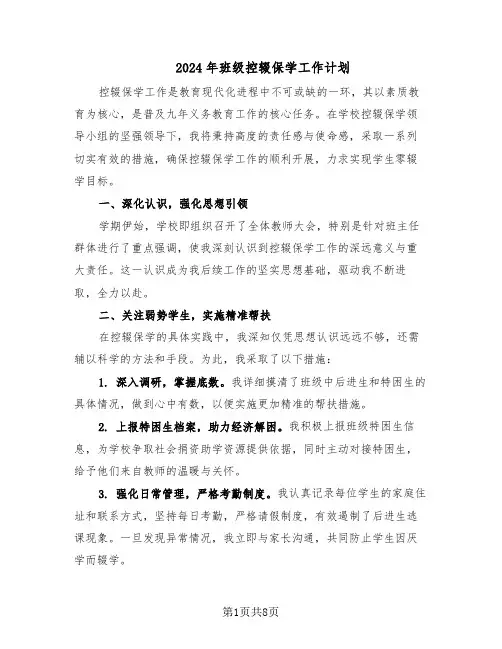 2024年班级控辍保学工作计划

控辍保学工作是教育现代化进程中不可或缺的一环，其以素质教育为核心，是普及九年义务教育工作的核心任务。在学校控辍保学领导小组的坚强领导下，我将秉持高度的责任感与使命感，采取一系列切实有效的措施，确保控辍保学工作的顺利开展，力求实现学生零辍学目标。

一、深化认识，强化思想引领

学期伊始，学校即组织召开了全体教师大会，特别是针对班主任群体进行了重点强调，使我深刻认识到控辍保学工作的深远意义与重大责任。这一认识成为我后续工作的坚实思想基础，驱动我不断进取，全力以赴。

二、关注弱势学生，实施精准帮扶

在控辍保学的具体实践中，我深知仅凭思想认识远远不够，还需辅以科学的方法和手段。为此，我采取了以下措施：

1. 深入调研，掌握底数。我详细摸清了班级中后进生和特困生的具体情况，做到心中有数，以便实施更加精准的帮扶措施。

2. 上报特困生档案，助力经济解困。我积极上报班级特困生信息，为学校争取社会捐资助学资源提供依据，同时主动对接特困生，给予他们来自教师的温暖与关怀。

3. 强化日常管理，严格考勤制度。我认真记录每位学生的家庭住址和联系方式，坚持每日考勤，严格请假制度，有效遏制了后进生逃课现象。一旦发现异常情况，我立即与家长沟通，共同防止学生因厌学而辍学。

第1页共8页